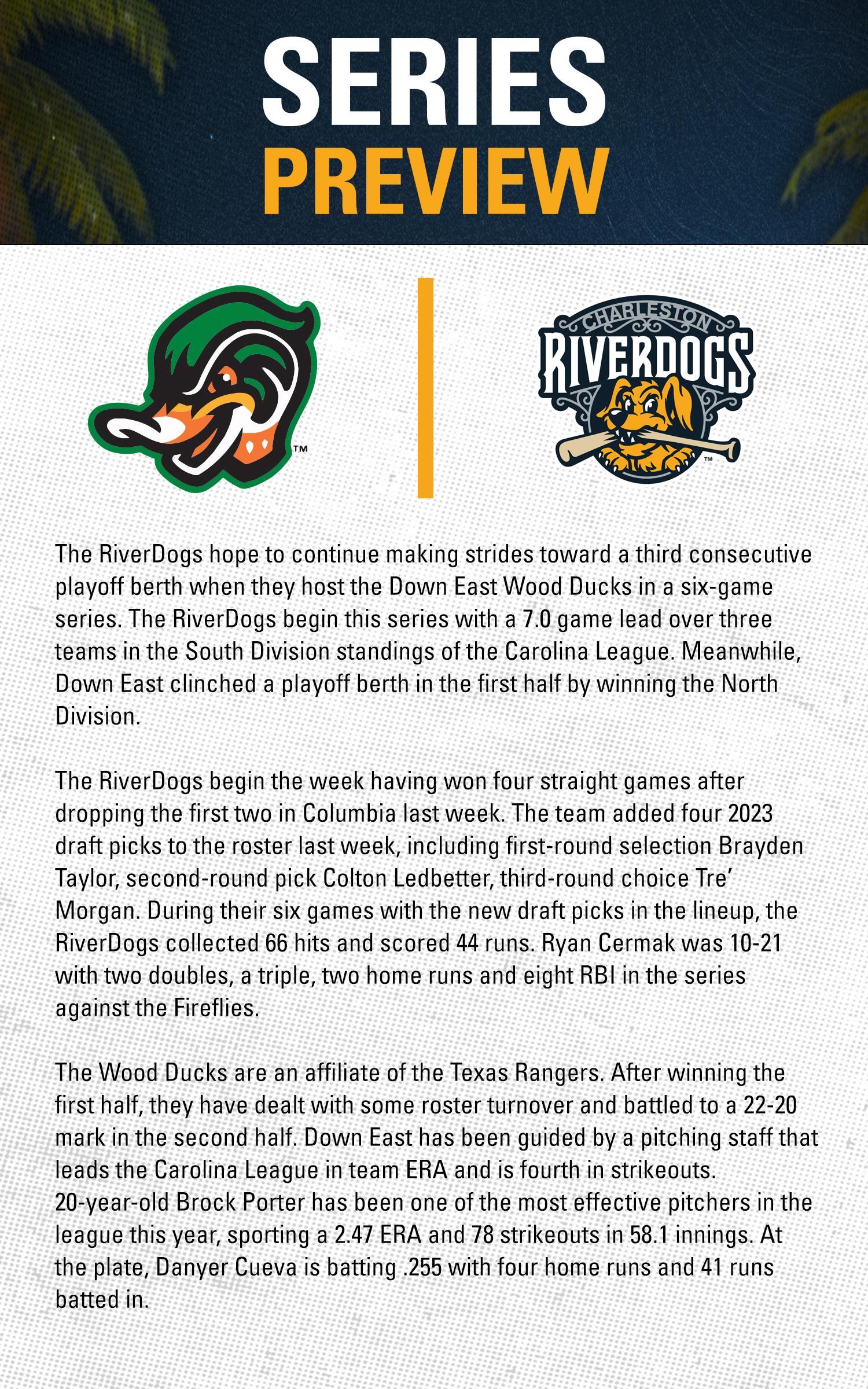 SERIES
PREVIEW

TM

CHARLESTON
RIVERDOGS
TM

The RiverDogs hope to continue making strides toward a third consecutive playoff berth when they host the Down East Wood Ducks in a six-game series. The RiverDogs begin this series with a 7.0 game lead over three teams in the South Division standings of the Carolina League. Meanwhile, Down East clinched a playoff berth in the first half by winning the North Division.

The RiverDogs begin the week having won four straight games after dropping the first two in Columbia last week. The team added four 2023 draft picks to the roster last week, including first-round selection Brayden Taylor, second-round pick Colton Ledbetter, third-round choice Tre' Morgan. During their six games with the new draft picks in the lineup, the RiverDogs collected 66 hits and scored 44 runs. Ryan Cermak was 10-21 with two doubles, a triple, two home runs and eight RBI in the series against the Fireflies.

The Wood Ducks are an affiliate of the Texas Rangers. After winning the first half, they have dealt with some roster turnover and battled to a 22-20 mark in the second half. Down East has been guided by a pitching staff that leads the Carolina League in team ERA and is fourth in strikeouts. 20-year-old Brock Porter has been one of the most effective pitchers in the league this year, sporting a 2.47 ERA and 78 strikeouts in 58.1 innings. At the plate, Danyer Cueva is batting .255 with four home runs and 41 runs batted in.